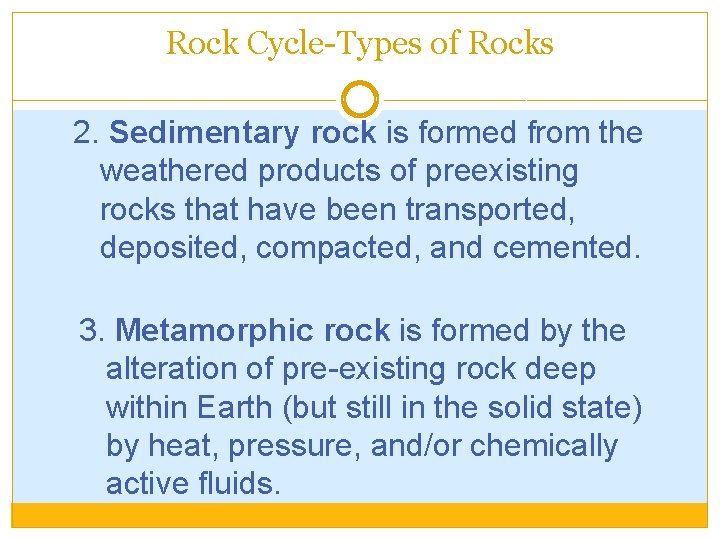 Rock Cycle-Types of Rocks

2. Sedimentary rock is formed from the weathered products of preexisting rocks that have been transported, deposited, compacted, and cemented.

3. Metamorphic rock is formed by the alteration of pre-existing rock deep within Earth (but still in the solid state) by heat, pressure, and/or chemically active fluids.